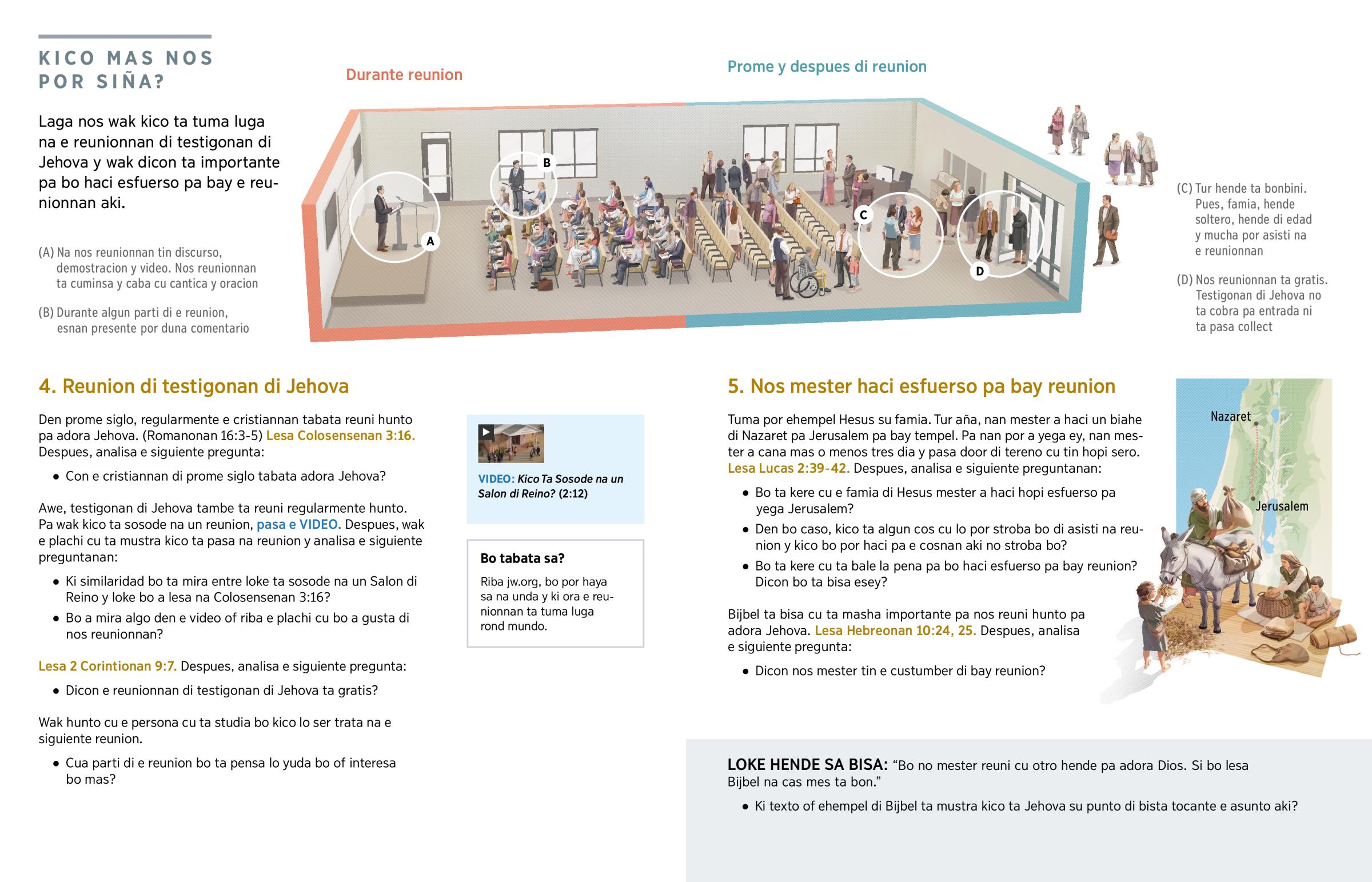 KICO MAS NOS POR SIÑA?

Laga nos wak kico ta tuma luga na e reunionnan di testigonan di Jehova y wak dicon ta importante pa bo haci esfuerso pa bay e reunionnan aki.

(A) Na nos reunionnan tin discurso, demostracion y video. Nos reunionnan ta cuminsa y caba cu cantica y oracion

(B) Durante algun parti di e reunion, esnan presente por duna comentario

Durante reunion

Prome y despues di reunion

A

B

C

D

(C) Tur hende ta bonbini. Pues, famia, hende soltero, hende di edad y mucha por asisti na e reunionnan

(D) Nos reunionnan ta gratis. Testigonan di Jehova no ta cobra pa entrada ni ta pasa collect

4. Reunion di testigonan di Jehova

Den prome siglo, regularmente e cristiannan tabata reuni hunto pa adora Jehova. (Romanonan 16:3-5) Lesa Colosensenan 3:16. Despues, analisa e siguiente pregunta:

• Con e cristiannan di prome siglo tabata adora Jehova?

Awe, testigonan di Jehova tambe ta reuni regularmente hunto. Pa wak kico ta sosode na un reunion, pasa e VIDEO. Despues, wak e plachi cu ta mustra kico ta pasa na reunion y analisa e siguiente preguntanan:

• Ki similaridad bo ta mira entre loke ta sosode na un Salon di Reino y loke bo a lesa na Colosensenan 3:16?

• Bo a mira algo den e video of riba e plachi cu bo a gusta di nos reunionnan?

Lesa 2 Corintionan 9:7. Despues, analisa e siguiente pregunta:

• Dicon e reunionnan di testigonan di Jehova ta gratis?

Wak hunto cu e persona cu ta studia bo kico lo ser trata na e siguiente reunion.

• Cua parti di e reunion bo ta pensa lo yuda bo of interesa bo mas?

VIDEO: Kico Ta Sosode na un Salon di Reino? (2:12)

Bo tabata sa?

Riba jw.org, bo por haya sa na unda y ki ora e reunionnan ta tuma luga rond mundo.

5. Nos mester haci esfuerso pa bay reunion

Tuma por ehempel Hesus su famia. Tur aña, nan mester a haci un biahe di Nazaret pa Jerusalem pa bay tempel. Pa nan por a yega ey, nan mester a cana mas o menos tres dia y pasa door di tereno cu tin hopi sero. Lesa Lucas 2:39-42. Despues, analisa e siguiente preguntanan:

• Bo ta kere cu e famia di Hesus mester a haci hopi esfuerso pa yega Jerusalem?

• Den bo caso, kico ta algun cos cu lo por stroba bo di asisti na reunion y kico bo por haci pa e cosnan aki no stroba bo?

• Bo ta kere cu ta bale la pena pa bo haci esfuerso pa bay reunion? Dicon bo ta bisa esey?

Bijbel ta bisa cu ta masha importante pa nos reuni hunto pa adora Jehova. Lesa Hebreonan 10:24, 25. Despues, analisa e siguiente pregunta:

• Dicon nos mester tin e custumber di bay reunion?

Nazaret

Jerusalem

LOKE HENDE SA BISA: “Bo no mester reuni cu otro hende pa adora Dios. Si bo lesa Bijbel na cas mes ta bon.”

• Ki texto of ehempel di Bijbel ta mustra kico ta Jehova su punto di bista tocante e asunto aki?